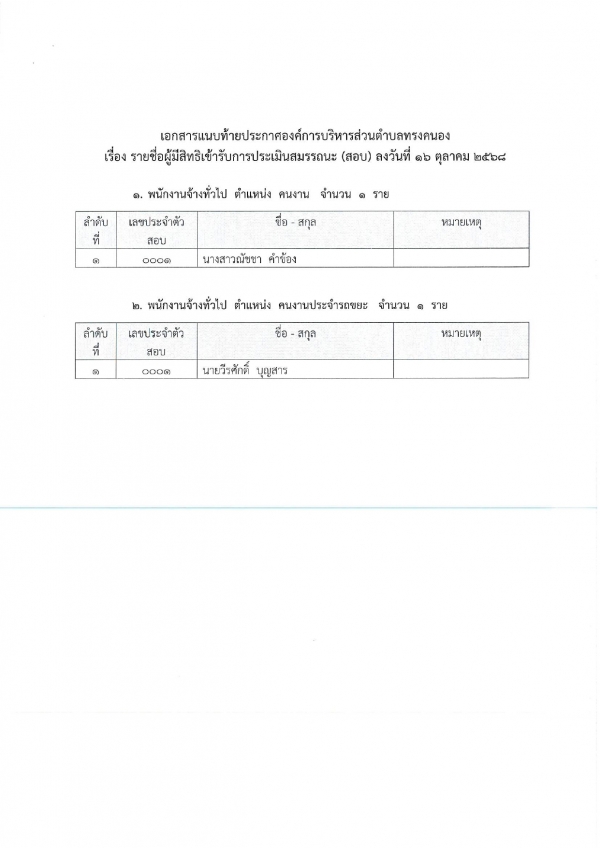 เอกสารแนบท้ายประกาศองค์การบริหารส่วนตำบลทรงคนอง
เรื่อง รายชื่อผู้มีสิทธิเข้ารับการประเมินสมรรถนะ (สอบ) ลงวันที่ ๑๖ ตุลาคม ๒๕๖๘

๑. พนักงานจ้างทั่วไป ตำแหน่ง คนงาน จำนวน ๑ ราย

| ลำดับที่ | เลขประจำตัวสอบ | ชื่อ - สกุล | หมายเหตุ |
|---|---|---|---|
| ๑ | ๐๐๐๑ | นางสาวณัชชา คำข้อง | |

๒. พนักงานจ้างทั่วไป ตำแหน่ง คนงานประจำรถขยะ จำนวน ๑ ราย

| ลำดับที่ | เลขประจำตัวสอบ | ชื่อ - สกุล | หมายเหตุ |
|---|---|---|---|
| ๑ | ๐๐๐๑ | นายวีรศักดิ์ บุญสาร | |